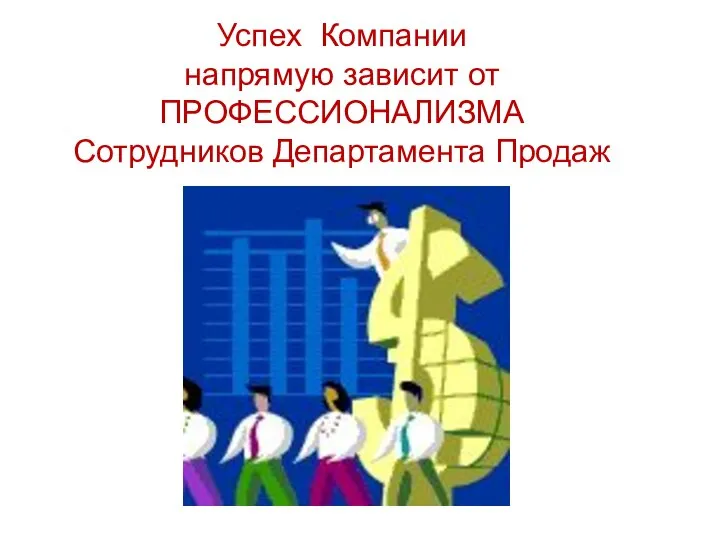 Успех Компании
напрямую зависит от
ПРОФЕССИОНАЛИЗМА
Сотрудников Департамента Продаж